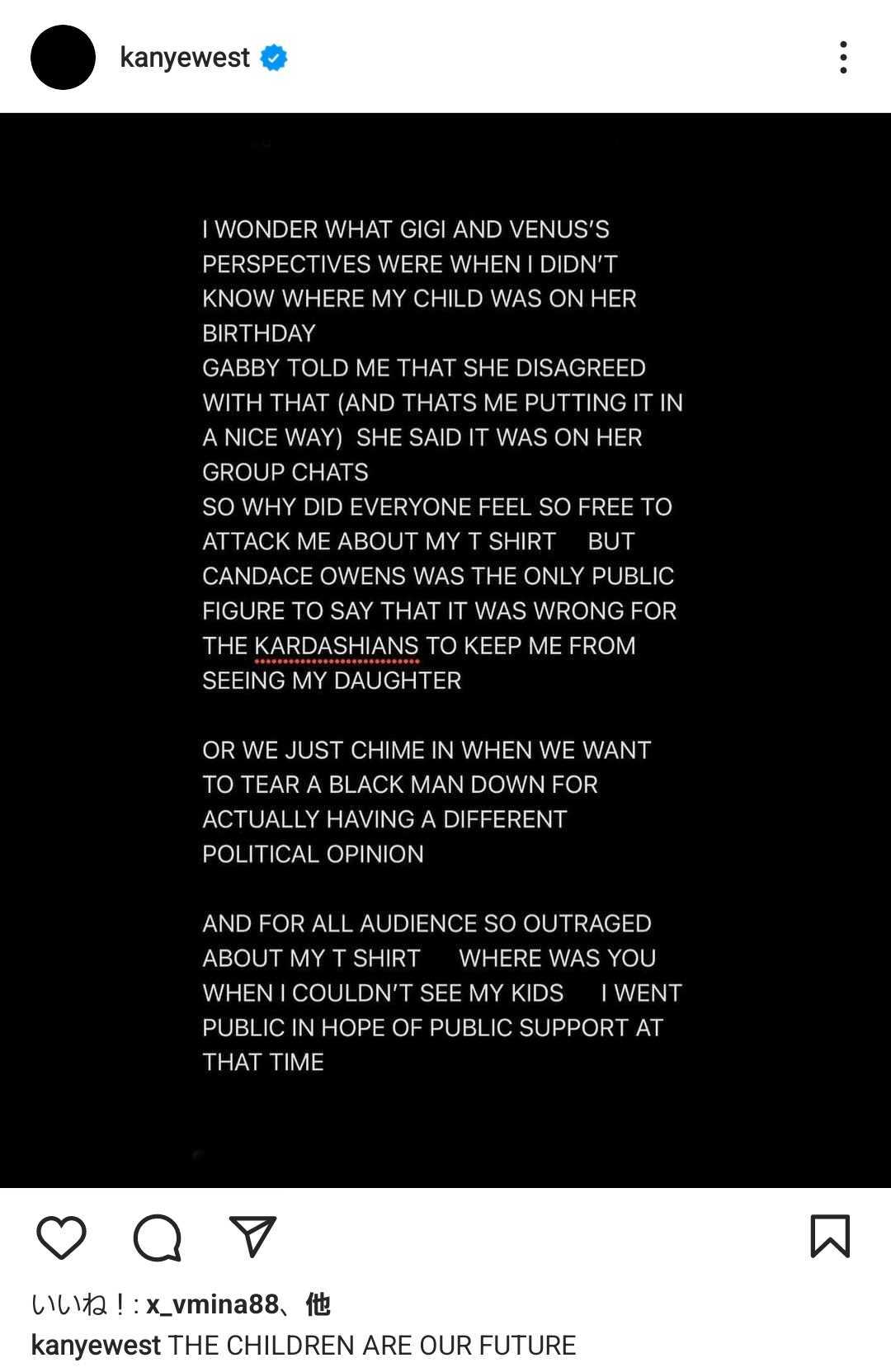 kanyewest

I WONDER WHAT GIGI AND VENUS'S PERSPECTIVES WERE WHEN I DIDN'T KNOW WHERE MY CHILD WAS ON HER BIRTHDAY
GABBY TOLD ME THAT SHE DISAGREED WITH THAT (AND THATS ME PUTTING IT IN A NICE WAY) SHE SAID IT WAS ON HER GROUP CHATS
SO WHY DID EVERYONE FEEL SO FREE TO ATTACK ME ABOUT MY T SHIRT BUT CANDACE OWENS WAS THE ONLY PUBLIC FIGURE TO SAY THAT IT WAS WRONG FOR THE KARDASHIANS TO KEEP ME FROM SEEING MY DAUGHTER

OR WE JUST CHIME IN WHEN WE WANT TO TEAR A BLACK MAN DOWN FOR ACTUALLY HAVING A DIFFERENT POLITICAL OPINION

AND FOR ALL AUDIENCE SO OUTRAGED ABOUT MY T SHIRT WHERE WAS YOU WHEN I COULDN'T SEE MY KIDS I WENT PUBLIC IN HOPE OF PUBLIC SUPPORT AT THAT TIME

いいね！: x_vmina88、他
kanyewest THE CHILDREN ARE OUR FUTURE